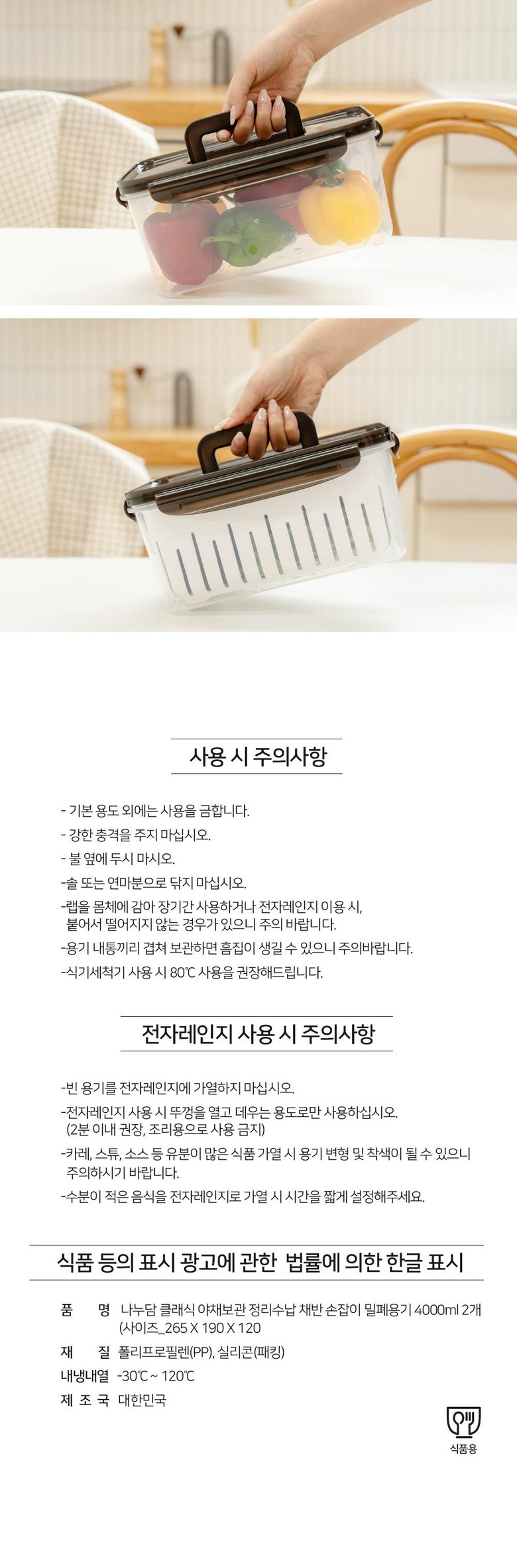 사용 시 주의사항

- 기본 용도 외에는 사용을 금합니다.
- 강한 충격을 주지 마십시오.
- 불 옆에 두시 마시오.
-솔 또는 연마분으로 닦지 마십시오.
-랩을 몸체에 감아 장기간 사용하거나 전자레인지 이용 시, 붙어서 떨어지지 않는 경우가 있으니 주의 바랍니다.
-용기 내통끼리 겹쳐 보관하면 흠집이 생길 수 있으니 주의바랍니다.
-식기세척기 사용 시 80℃ 사용을 권장해드립니다.

전자레인지 사용 시 주의사항

-빈 용기를 전자레인지에 가열하지 마십시오.
-전자레인지 사용 시 뚜껑을 열고 데우는 용도로만 사용하십시오. (2분 이내 권장, 조리용으로 사용 금지)
-카레, 스튜, 소스 등 유분이 많은 식품 가열 시 용기 변형 및 착색이 될 수 있으니 주의하시기 바랍니다.
-수분이 적은 음식을 전자레인지로 가열 시 시간을 짧게 설정해주세요.

식품 등의 표시 광고에 관한 법률에 의한 한글 표시

품 명 나누담 클래식 야채보관 정리수납 채반 손잡이 밀폐용기 4000ml 2개 (사이즈_265 X 190 X 120
재 질 폴리프로필렌(PP), 실리콘(패킹)
내냉내열 -30℃ ~ 120℃
제 조 국 대한민국

식품용